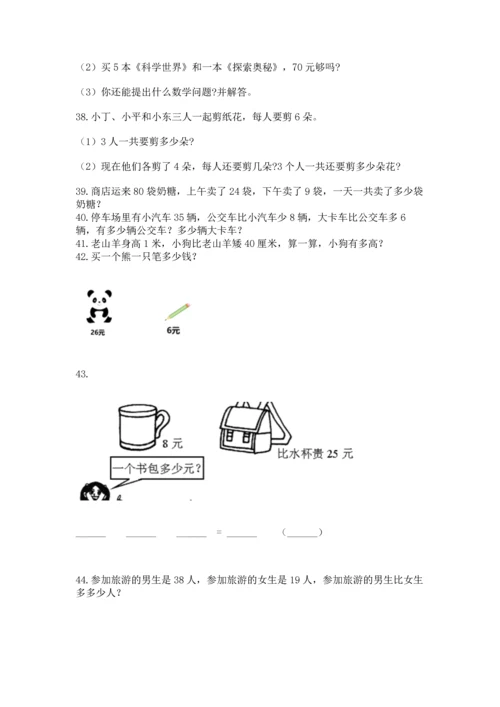 （2）买 5 本《科学世界》和一本《探索奥秘》，70 元够吗？

（3）你还能提出什么数学问题?并解答。

38. 小丁、小平和小东三人一起剪纸花，每人要剪 6 朵。

（1）3 人一共要剪多少朵?

（2）现在他们各剪了 4 朵，每人还要剪几朵?3 个人一共还要剪多少朵花?

39. 商店运来 80 袋奶糖，上午卖了 24 袋，下午卖了 9 袋，一天一共卖了多少袋奶糖？

40. 停车场里有小汽车 35 辆，公交车比小汽车少 8 辆，大卡车比公交车多 6 辆，有多少辆公交车？多少辆大卡车？

41. 老山羊身高 1 米，小狗比老山羊矮 40 厘米，算一算，小狗有多高？

42. 买一个熊一只笔多少钱？

26元

6元

43.

8 元

比水杯贵 25 元

一个书包多少元？

______ ______ ______ = ______ (______)

44. 参加旅游的男生是 38 人，参加旅游的女生是 19 人，参加旅游的男生比女生多多少人？